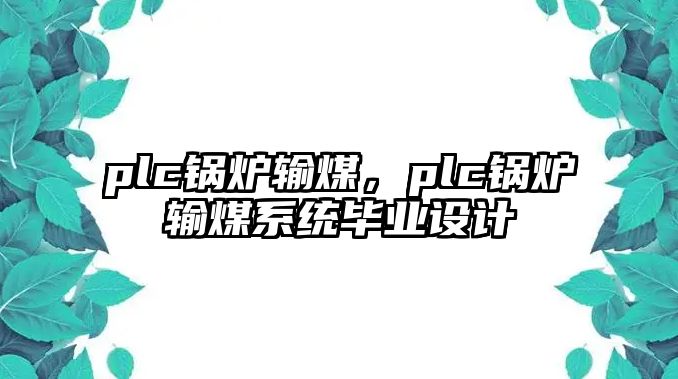 plc锅炉输煤，plc锅炉输煤系统毕业设计